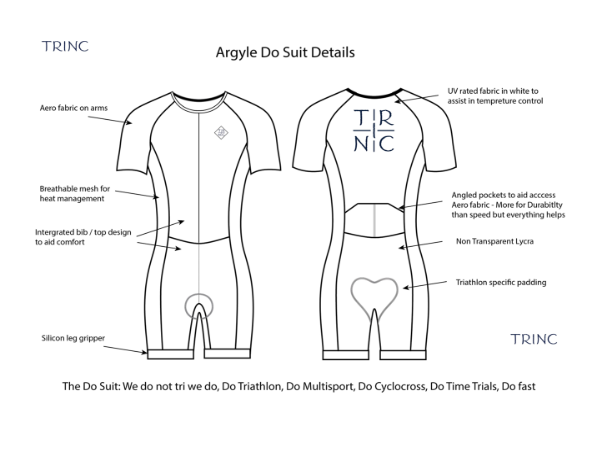 TRINC

Argyle Do Suit Details

Aero fabric on arms

Breathable mesh for heat management

Intergrated bib / top design to aid comfort

Silicon leg gripper

TR
NC

UV rated fabric in white to assist in tempreture control

Angled pockets to aid acccess Aero fabric - More for Durabitlty than speed but everything helps

Non Transparent Lycra

Triathlon specific padding

TRINC

The Do Suit: We do not tri we do, Do Triathlon, Do Multisport, Do Cyclocross, Do Time Trials, Do fast